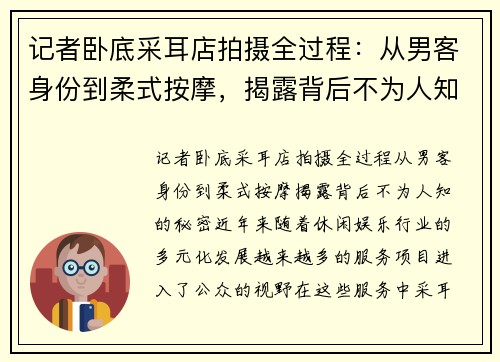 记者卧底采耳店拍摄全过程：从男客身份到柔式按摩，揭露背后不为人知

记者卧底采耳店拍摄全过程从男客身份到柔式按摩揭露背后不为人知的秘密近年来随着休闲娱乐行业的多元化发展越来越多的服务项目进入了公众的视野在这些服务中采耳